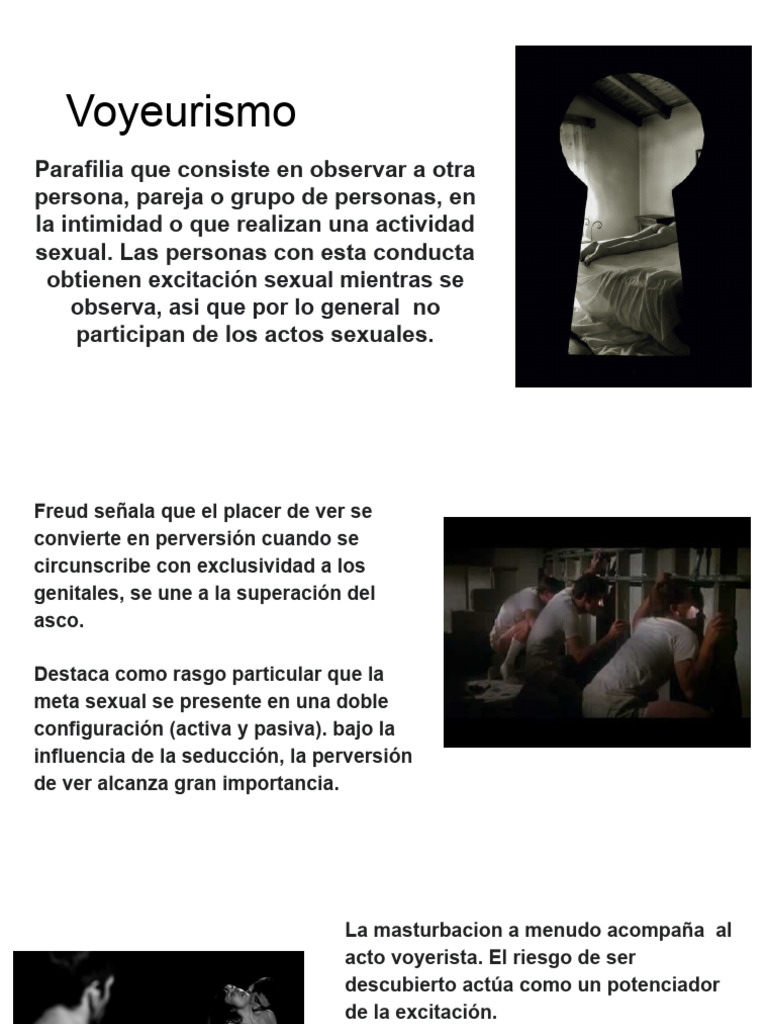 Voyeurismo

Parafilia que consiste en observar a otra persona, pareja o grupo de personas, en la intimidad o que realizan una actividad sexual. Las personas con esta conducta obtienen excitación sexual mientras se observa, asi que por lo general no participan de los actos sexuales.

Freud señala que el placer de ver se convierte en perversión cuando se circunscribe con exclusividad a los genitales, se une a la superación del asco.

Destaca como rasgo particular que la meta sexual se presente en una doble configuración (activa y pasiva). bajo la influencia de la seducción, la perversión de ver alcanza gran importancia.

La masturbacion a menudo acompaña al acto voyerista. El riesgo de ser descubierto actúa como un potenciador de la excitación.